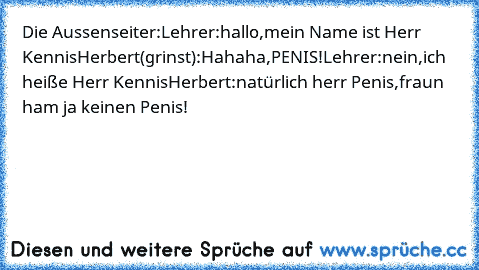 Die Aussenseiter:Lehrer:hallo,mein Name ist Herr KennisHerbert(grinst):Hahaha,PENIS!Lehrer:nein,ich heiße Herr KennisHerbert:natürlich herr Penis,fraun ham ja keinen Penis!

Diesen und weitere Sprüche auf www.sprüche.cc